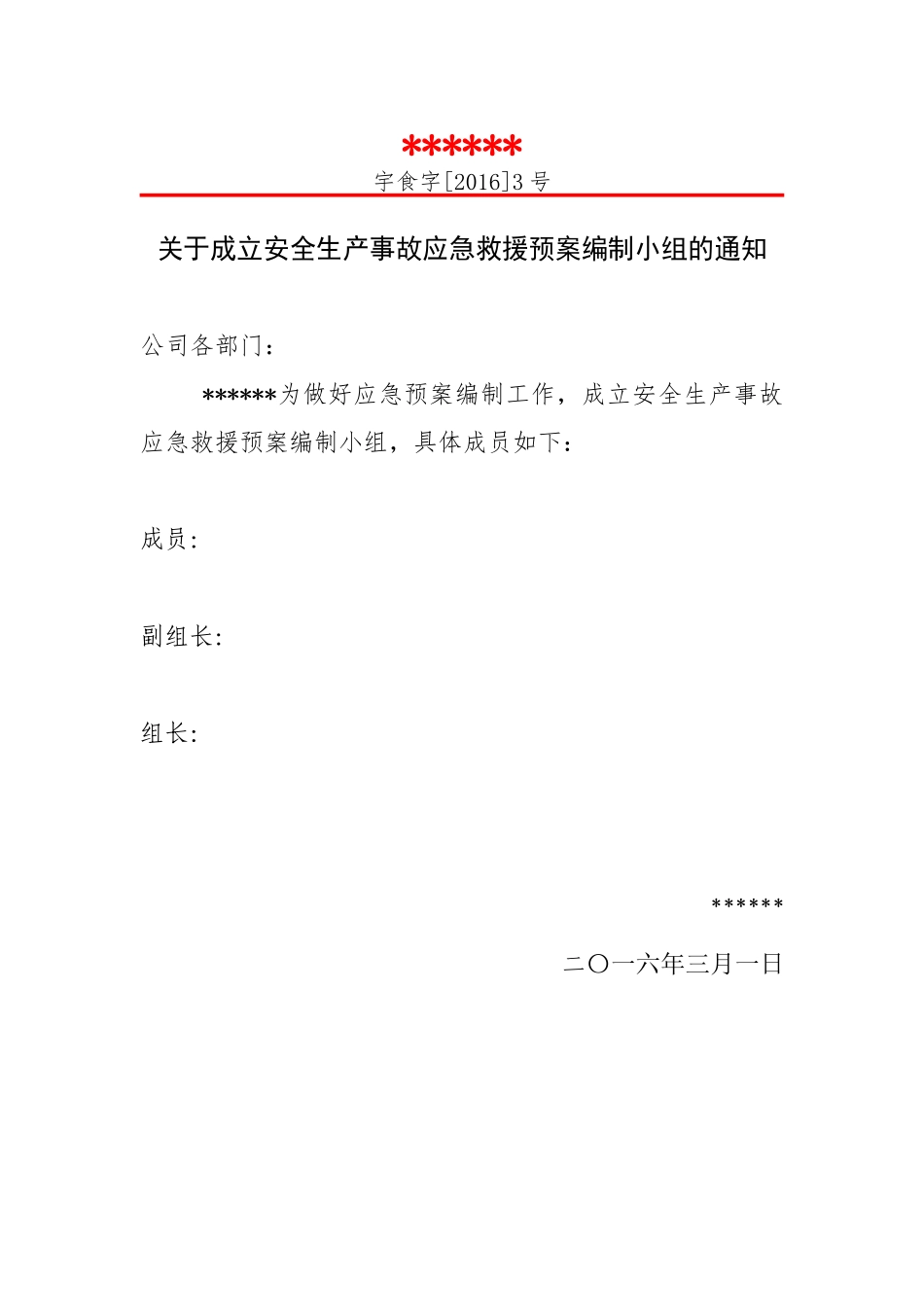 ******

宇食字[2016]3 号

关于成立安全生产事故应急救援预案编制小组的通知

公司各部门：

******为做好应急预案编制工作，成立安全生产事故应急救援预案编制小组，具体成员如下：

成员:

副组长:

组长:

******

二〇一六年三月一日